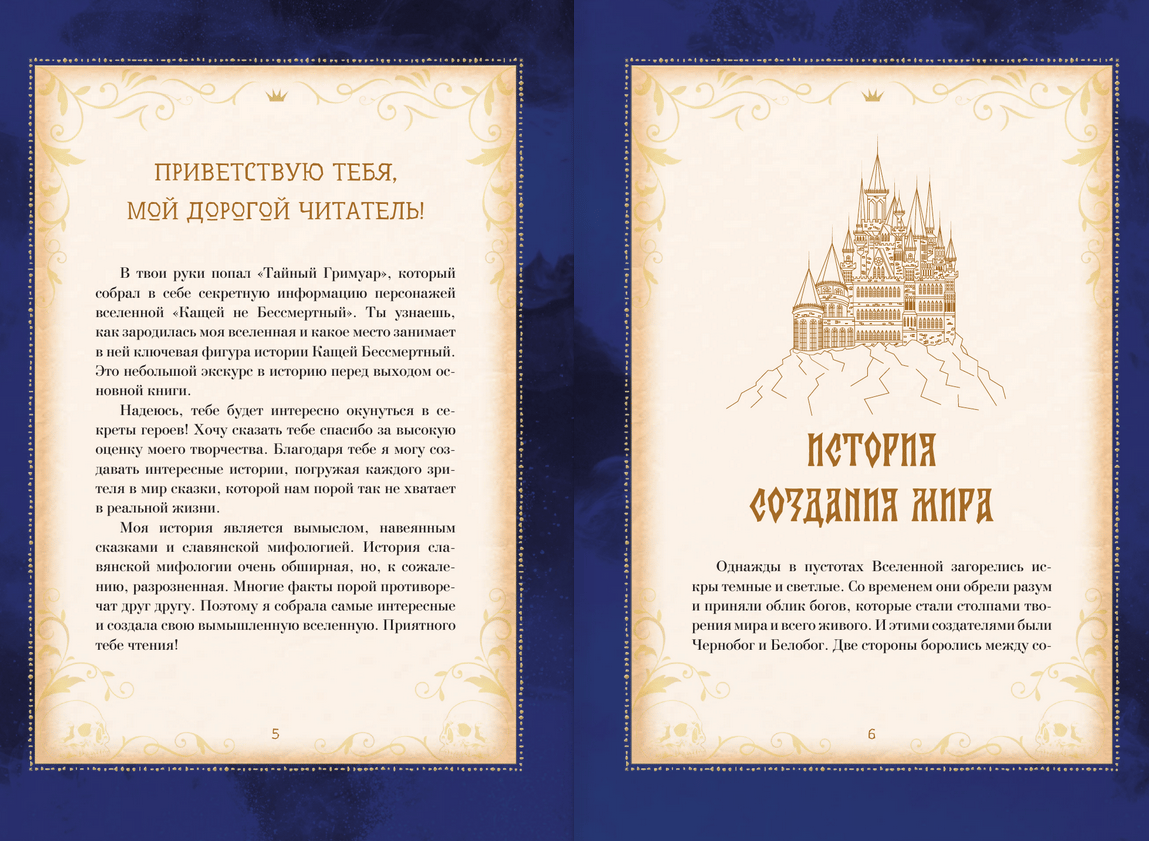 ПРИВЕТСТВУЮ ТЕБЯ, МОЙ ДОРОГОЙ ЧИТАТЕЛЬ!

В твои руки попал «Тайный Гримуар», который собрал в себе секретную информацию персонажей вселенной «Кащей не Бессмертный». Ты узнаешь, как зародилась моя вселенная и какое место занимает в ней ключевая фигура истории Кащей Бессмертный. Это небольшой экскурс в историю перед выходом основной книги.

Надеюсь, тебе будет интересно окунуться в секреты героев! Хочу сказать тебе спасибо за высокую оценку моего творчества. Благодаря тебе я могу создавать интересные истории, погружая каждого зрителя в мир сказки, которой нам порой так не хватает в реальной жизни.

Моя история является вымыслом, навеянным сказками и славянской мифологией. История славянской мифологии очень обширная, но, к сожалению, разрозненная. Многие факты порой противоречат друг другу. Поэтому я собрала самые интересные и создала свою вымышленную вселенную. Приятного тебе чтения!

5

ИСТОРИЯ СОЗДАНИЯ МИРА

Однажды в пустотах Вселенной загорелись искры темные и светлые. Со временем они обрели разум и приняли облик богов, которые стали столпами творения мира и всего живого. И этими создателями были Чернобог и Белобог. Две стороны боролись между со-

6